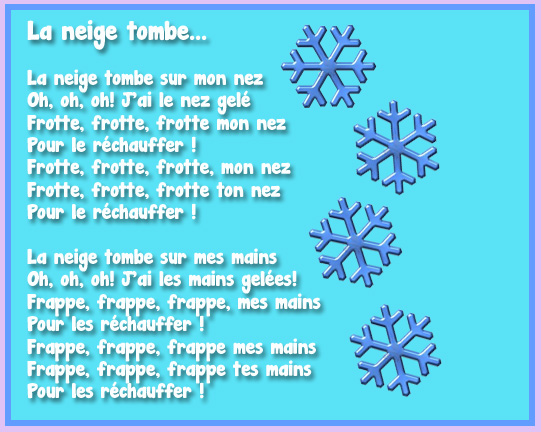 La neige tombe...

La neige tombe sur mon nez
Oh, oh, oh! J'ai le nez gelé
Frotte, frotte, frotte mon nez
Pour le réchauffer !
Frotte, frotte, frotte, mon nez
Frotte, frotte, frotte ton nez
Pour le réchauffer !

La neige tombe sur mes mains
Oh, oh, oh! J'ai les mains gelées!
Frappe, frappe, frappe, mes mains
Pour les réchauffer !
Frappe, frappe, frappe mes mains
Frappe, frappe, frappe tes mains
Pour les réchauffer !